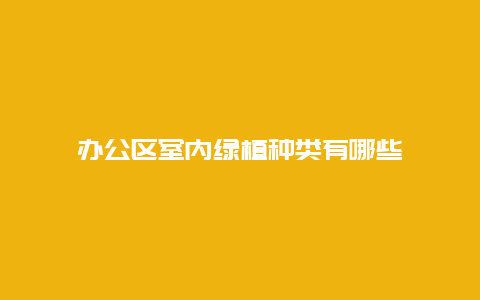 办公区室内绿植种类有哪些